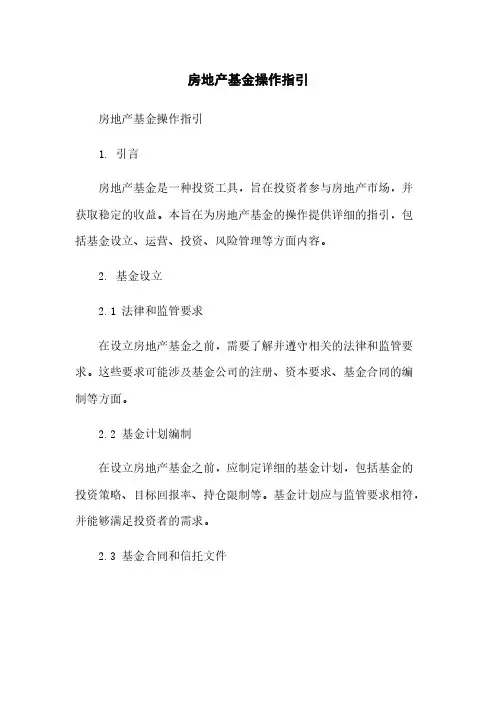 房地产基金操作指引

房地产基金操作指引

1. 引言

房地产基金是一种投资工具，旨在投资者参与房地产市场，并获取稳定的收益。本旨在为房地产基金的操作提供详细的指引，包括基金设立、运营、投资、风险管理等方面内容。

2. 基金设立

2.1 法律和监管要求

在设立房地产基金之前，需要了解并遵守相关的法律和监管要求。这些要求可能涉及基金公司的注册、资本要求、基金合同的编制等方面。

2.2 基金计划编制

在设立房地产基金之前，应制定详细的基金计划，包括基金的投资策略、目标回报率、持仓限制等。基金计划应与监管要求相符，并能够满足投资者的需求。

2.3 基金合同和信托文件